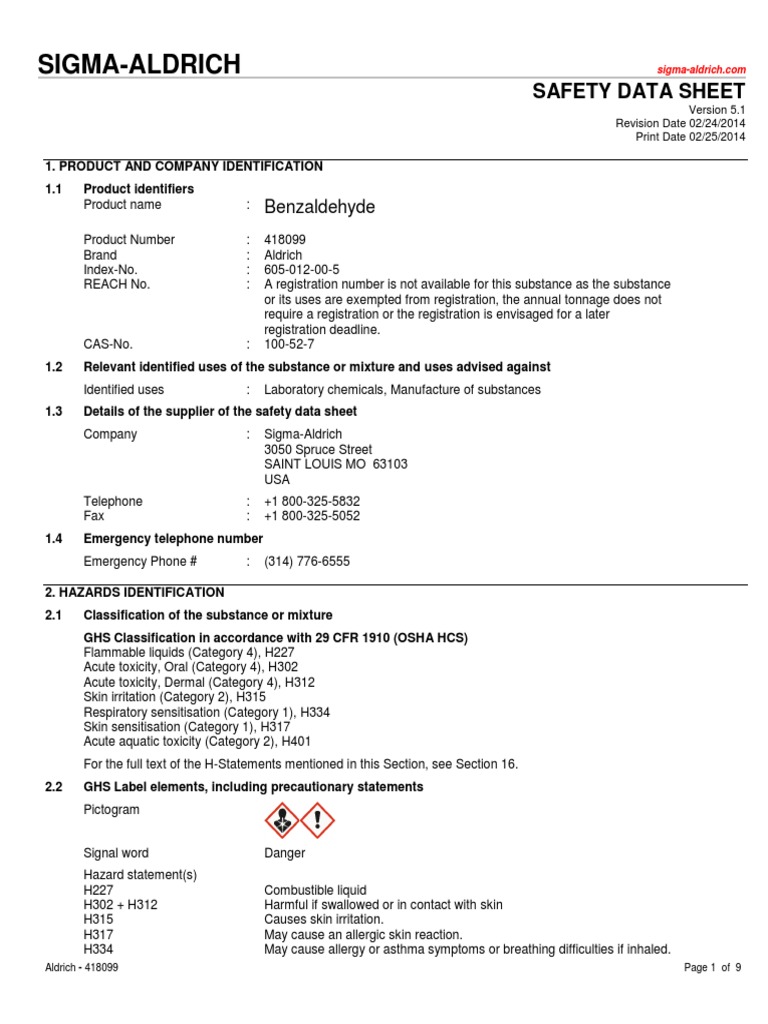 SIGMA-ALDRICH

sigma-aldrich.com

SAFETY DATA SHEET

Version 5.1
Revision Date 02/24/2014
Print Date 02/25/2014

1. PRODUCT AND COMPANY IDENTIFICATION

1.1 Product identifiers

Product name : Benzaldehyde

Product Number : 418099
Brand : Aldrich
Index-No. : 605-012-00-5
REACH No. : A registration number is not available for this substance as the substance or its uses are exempted from registration, the annual tonnage does not require a registration or the registration is envisaged for a later registration deadline.
CAS-No. : 100-52-7

1.2 Relevant identified uses of the substance or mixture and uses advised against

Identified uses : Laboratory chemicals, Manufacture of substances

1.3 Details of the supplier of the safety data sheet

Company : Sigma-Aldrich
3050 Spruce Street
SAINT LOUIS MO 63103
USA

Telephone : +1 800-325-5832
Fax : +1 800-325-5052

1.4 Emergency telephone number

Emergency Phone # : (314) 776-6555

2. HAZARDS IDENTIFICATION

2.1 Classification of the substance or mixture

GHS Classification in accordance with 29 CFR 1910 (OSHA HCS)
Flammable liquids (Category 4), H227
Acute toxicity, Oral (Category 4), H302
Acute toxicity, Dermal (Category 4), H312
Skin irritation (Category 2), H315
Respiratory sensitisation (Category 1), H334
Skin sensitisation (Category 1), H317
Acute aquatic toxicity (Category 2), H401

For the full text of the H-Statements mentioned in this Section, see Section 16.

2.2 GHS Label elements, including precautionary statements

Pictogram

Signal word Danger

Hazard statement(s)
H227 Combustible liquid
H302 + H312 Harmful if swallowed or in contact with skin
H315 Causes skin irritation.
H317 May cause an allergic skin reaction.
H334 May cause allergy or asthma symptoms or breathing difficulties if inhaled.

Aldrich - 418099

Page 1 of 9